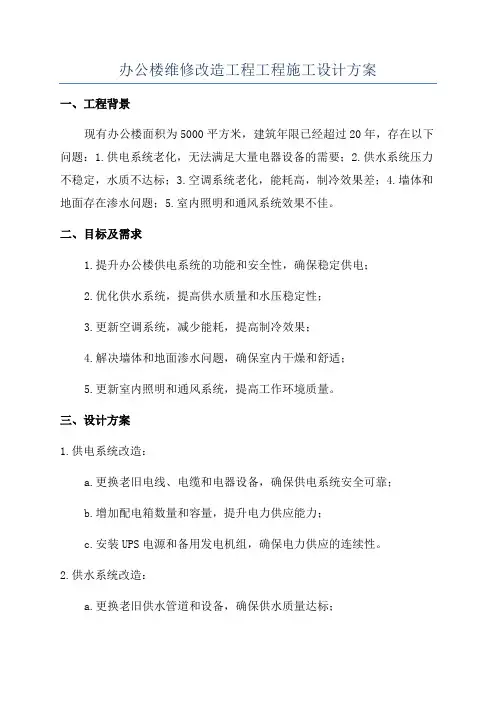 办公楼维修改造工程工程施工设计方案

一、工程背景

现有办公楼面积为5000平方米，建筑年限已经超过20年，存在以下问题：1.供电系统老化，无法满足大量电器设备的需要；2.供水系统压力不稳定，水质不达标；3.空调系统老化，能耗高，制冷效果差；4.墙体和地面存在渗水问题；5.室内照明和通风系统效果不佳。

二、目标及需求

1.提升办公楼供电系统的功能和安全性，确保稳定供电；

2.优化供水系统，提高供水质量和水压稳定性；

3.更新空调系统，减少能耗，提高制冷效果；

4.解决墙体和地面渗水问题，确保室内干燥和舒适；

5.更新室内照明和通风系统，提高工作环境质量。

三、设计方案

1.供电系统改造：

a.更换老旧电线、电缆和电器设备，确保供电系统安全可靠；

b.增加配电箱数量和容量，提升电力供应能力；

c.安装UPS电源和备用发电机组，确保电力供应的连续性。

2.供水系统改造：

a.更换老旧供水管道和设备，确保供水质量达标；